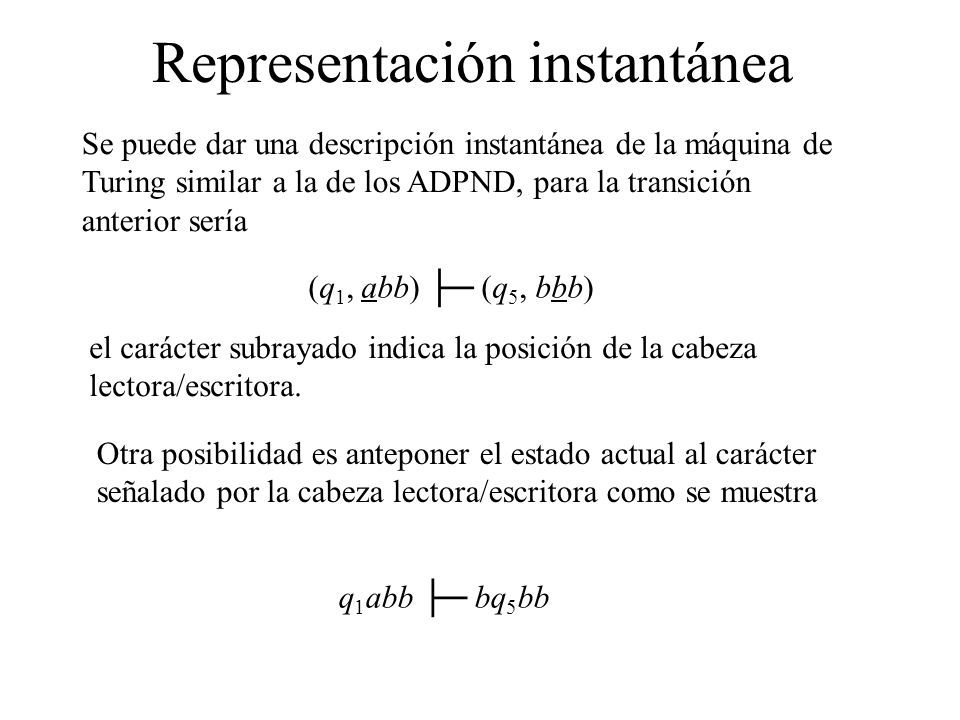 Representación instantánea

Se puede dar una descripción instantánea de la máquina de Turing similar a la de los ADPND, para la transición anterior sería

$(q_1, \underline{a}bb) \vdash (q_5, b\underline{b}b)$

el carácter subrayado indica la posición de la cabeza lectora/escritora.

Otra posibilidad es anteponer el estado actual al carácter señalado por la cabeza lectora/escritora como se muestra

$q_1abb \vdash bq_5bb$